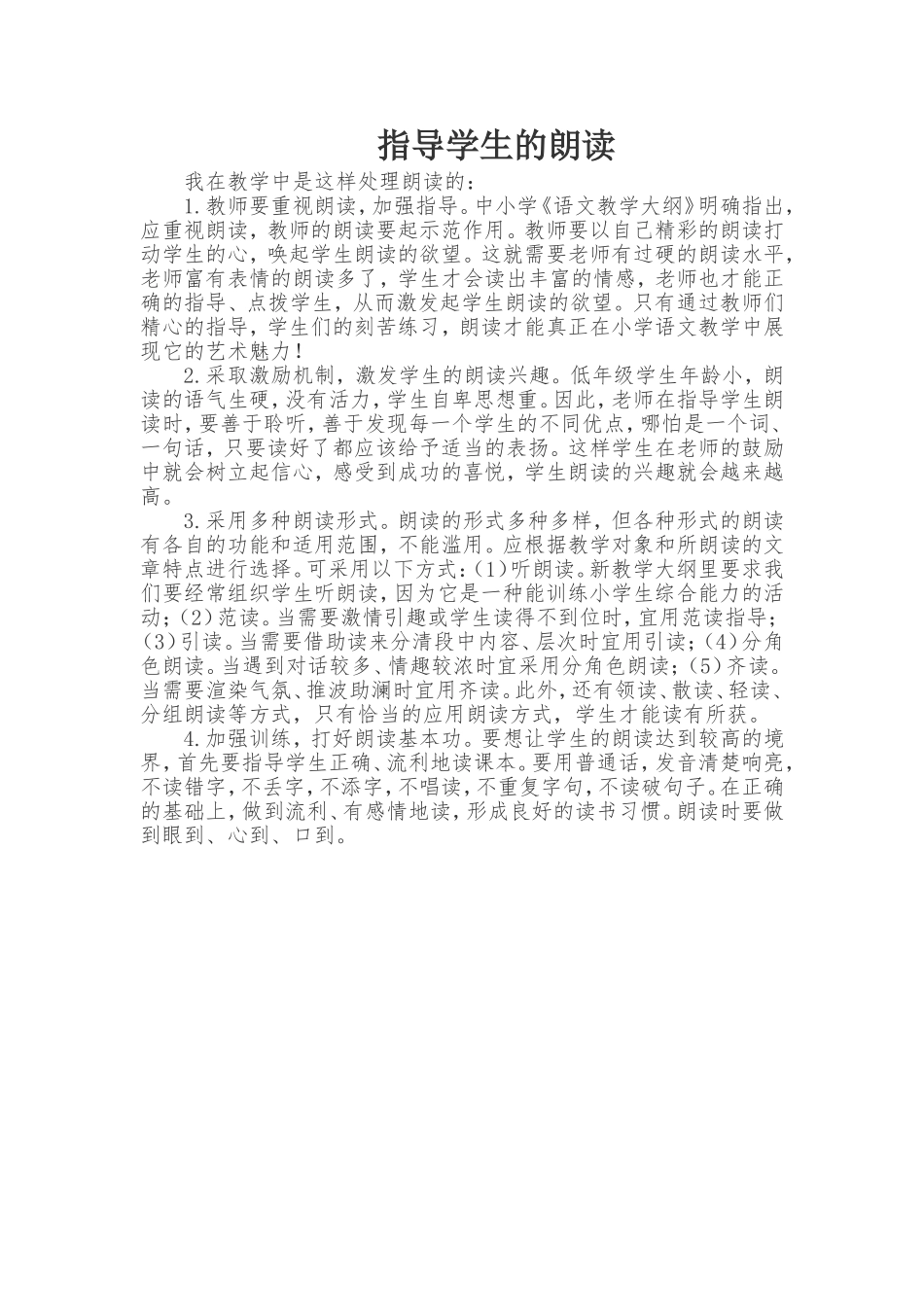 指导学生的朗读

我在教学中是这样处理朗读的：

1.教师要重视朗读，加强指导。中小学《语文教学大纲》明确指出，应重视朗读，教师的朗读要起示范作用。教师要以自己精彩的朗读打动学生的心，唤起学生朗读的欲望。这就需要老师有过硬的朗读水平，老师富有表情的朗读多了，学生才会读出丰富的情感，老师也才能正确的指导、点拨学生，从而激发起学生朗读的欲望。只有通过教师们精心的指导，学生们的刻苦练习，朗读才能真正在小学语文教学中展现它的艺术魅力！

2.采取激励机制，激发学生的朗读兴趣。低年级学生年龄小，朗读的语气生硬，没有活力，学生自卑思想重。因此，老师在指导学生朗读时，要善于聆听，善于发现每一个学生的不同优点，哪怕是一个词、一句话，只要读好了都应该给予适当的表扬。这样学生在老师的鼓励中就会树立起信心，感受到成功的喜悦，学生朗读的兴趣就会越来越高。

3.采用多种朗读形式。朗读的形式多种多样，但各种形式的朗读有各自的功能和适用范围，不能滥用。应根据教学对象和所朗读的文章特点进行选择。可采用以下方式：(1)听朗读。新教学大纲里要求我们要经常组织学生听朗读，因为它是一种能训练小学生综合能力的活动；(2)范读。当需要激情引趣或学生读得不到位时，宜用范读指导；(3)引读。当需要借助读来分清段中内容、层次时宜用引读；(4)分角色朗读。当遇到对话较多、情趣较浓时宜采用分角色朗读；(5)齐读。当需要渲染气氛、推波助澜时宜用齐读。此外，还有领读、散读、轻读、分组朗读等方式，只有恰当的应用朗读方式，学生才能读有所获。

4.加强训练，打好朗读基本功。要想让学生的朗读达到较高的境界，首先要指导学生正确、流利地读课本。要用普通话，发音清楚响亮，不读错字，不丢字，不添字，不唱读，不重复字句，不读破句子。在正确的基础上，做到流利、有感情地读，形成良好的读书习惯。朗读时要做到眼到、心到、口到。